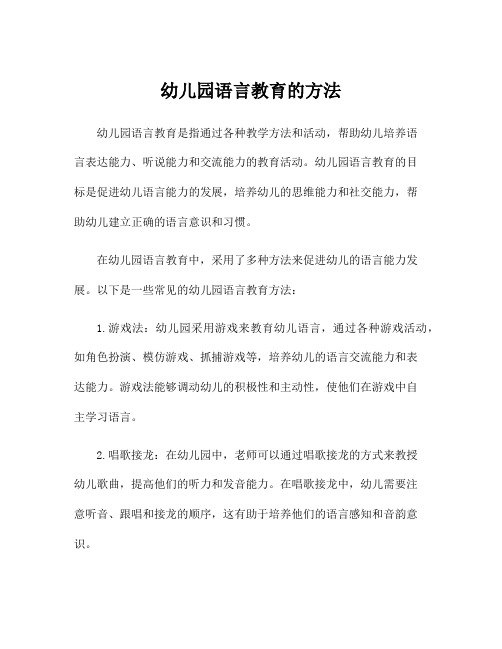 幼儿园语言教育的方法

幼儿园语言教育是指通过各种教学方法和活动，帮助幼儿培养语言表达能力、听说能力和交流能力的教育活动。幼儿园语言教育的目标是促进幼儿语言能力的发展，培养幼儿的思维能力和社交能力，帮助幼儿建立正确的语言意识和习惯。

在幼儿园语言教育中，采用了多种方法来促进幼儿的语言能力发展。以下是一些常见的幼儿园语言教育方法：

1. 游戏法：幼儿园采用游戏来教育幼儿语言，通过各种游戏活动，如角色扮演、模仿游戏、抓捕游戏等，培养幼儿的语言交流能力和表达能力。游戏法能够调动幼儿的积极性和主动性，使他们在游戏中自主学习语言。

2. 唱歌接龙：在幼儿园中，老师可以通过唱歌接龙的方式来教授幼儿歌曲，提高他们的听力和发音能力。在唱歌接龙中，幼儿需要注意听音、跟唱和接龙的顺序，这有助于培养他们的语言感知和音韵意识。